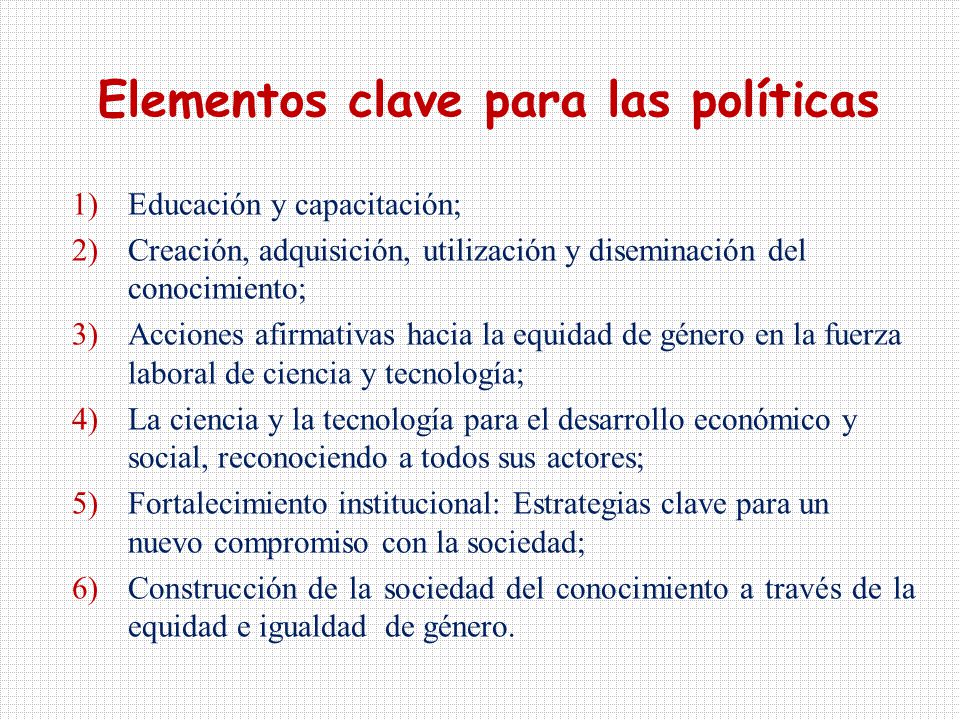 Elementos clave para las políticas

1) Educación y capacitación;
2) Creación, adquisición, utilización y diseminación del conocimiento;
3) Acciones afirmativas hacia la equidad de género en la fuerza laboral de ciencia y tecnología;
4) La ciencia y la tecnología para el desarrollo económico y social, reconociendo a todos sus actores;
5) Fortalecimiento institucional: Estrategias clave para un nuevo compromiso con la sociedad;
6) Construcción de la sociedad del conocimiento a través de la equidad e igualdad de género.